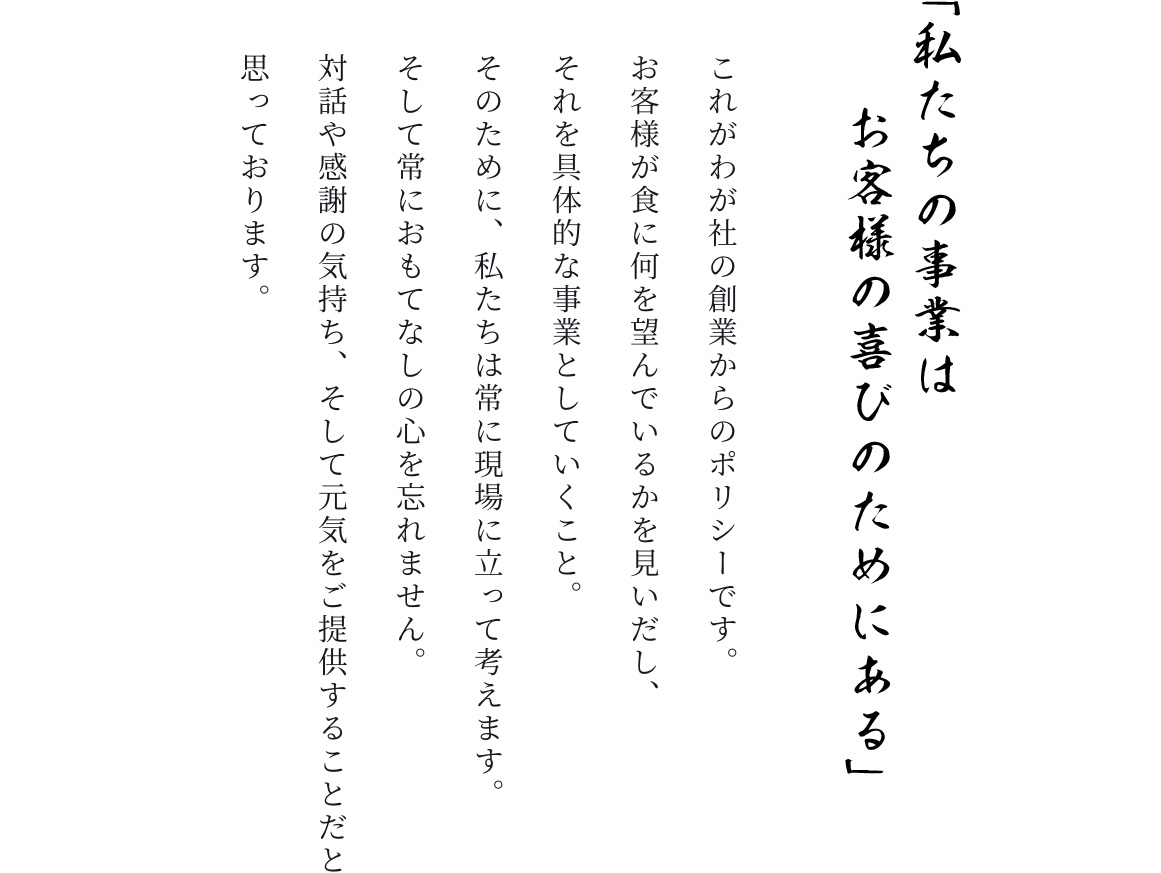 「私たちの事業は
お客様の喜びのためにある」

これがわが社の創業からのポリシーです。
お客様が食に何を望んでいるかを見いだし、
それを具体的な事業としていくこと。
そのために、私たちは常に現場に立って考えます。
そして常におもてなしの心を忘れません。
対話や感謝の気持ち、そして元気をご提供することだと
思っております。